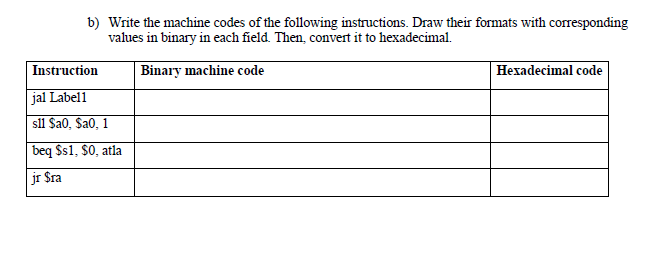 b) Write the machine codes of the following instructions. Draw their formats with corresponding values in binary in each field. Then, convert it to hexadecimal.

| Instruction | Binary machine code | Hexadecimal code |
|---|---|---|
| jal Label1 | | |
| sll \$a0, \$a0, 1 | | |
| beq \$s1, \$0, atla | | |
| jr \$ra | | |